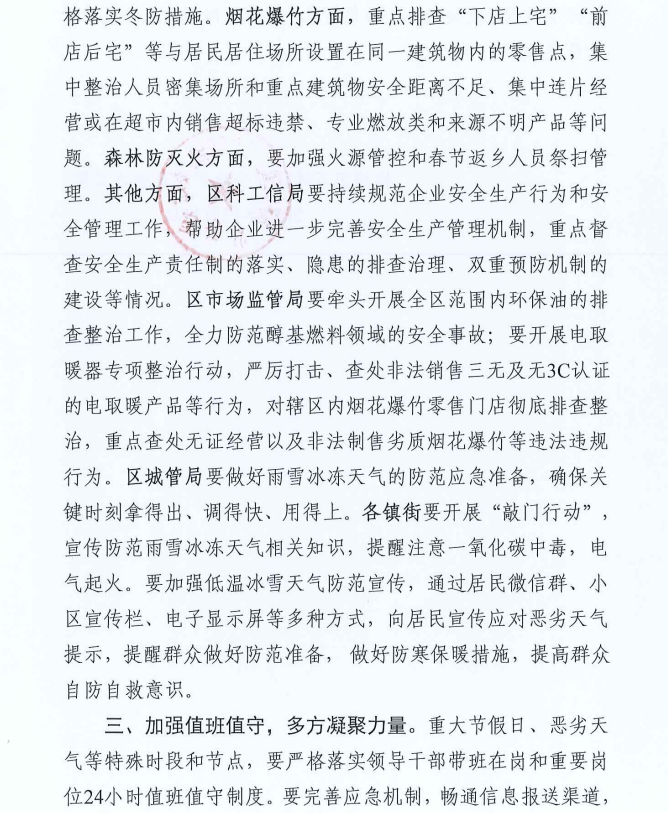 格落实冬防措施。烟花爆竹方面，重点排查“下店上宅”“前店后宅”等与居民居住场所设置在同一建筑物内的零售点，集中整治人员密集场所和重点建筑物安全距离不足、集中连片经营或在超市内销售超标违禁、专业燃放类和来源不明产品等问题。森林防灭火方面，要加强火源管控和春节返乡人员祭扫管理。其他方面，区科工信局要持续规范企业安全生产行为和安全管理工作，帮助企业进一步完善安全生产管理机制，重点督查安全生产责任制的落实、隐患的排查治理、双重预防机制的建设等情况。区市场监管局要牵头开展全区范围内环保油的排查整治工作，全力防范醇基燃料领域的安全事故；要开展电取暖器专项整治行动，严厉打击、查处非法销售三无及无3C认证的电取暖产品等行为，对辖区内烟花爆竹零售门店彻底排查整治，重点查处无证经营以及非法制售劣质烟花爆竹等违法违规行为。区城管局要做好雨雪冰冻天气的防范应急准备，确保关键时刻拿得出、调得快、用得上。各镇街要开展“敲门行动”，宣传防范雨雪冰冻天气相关知识，提醒注意一氧化碳中毒，电气起火。要加强低温冰雪天气防范宣传，通过居民微信群、小区宣传栏、电子显示屏等多种方式，向居民宣传应对恶劣天气提示，提醒群众做好防范准备，做好防寒保暖措施，提高群众自防自救意识。

三、加强值班值守，多方凝聚力量。重大节假日、恶劣天气等特殊时段和节点，要严格落实领导干部带班在岗和重要岗位24小时值班值守制度。要完善应急机制，畅通信息报送渠道，